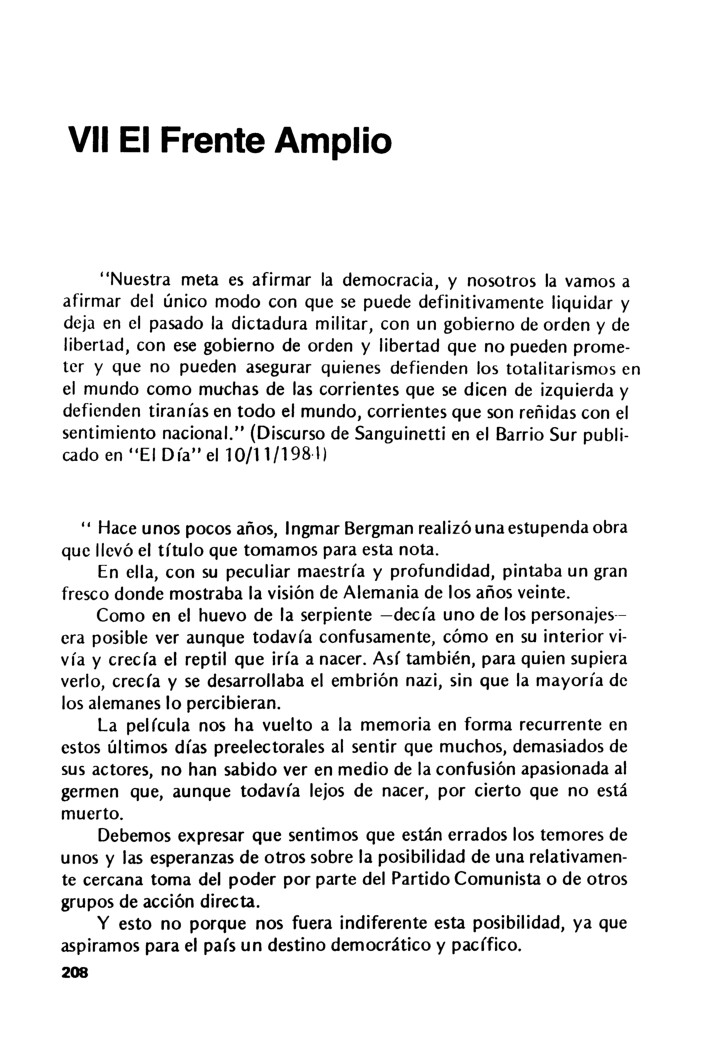 VII El Frente Amplio

"Nuestra meta es afirmar la democracia, y nosotros la vamos a afirmar del único modo con que se puede definitivamente liquidar y deja en el pasado la dictadura militar, con un gobierno de orden y de libertad, con ese gobierno de orden y libertad que no pueden prometer y que no pueden asegurar quienes defienden los totalitarismos en el mundo como muchas de las corrientes que se dicen de izquierda y defienden tiranías en todo el mundo, corrientes que son reñidas con el sentimiento nacional." (Discurso de Sanguinetti en el Barrio Sur publicado en "El Día" el 10/11/1984)

" Hace unos pocos años, Ingmar Bergman realizó una estupenda obra que llevó el título que tomamos para esta nota.

En ella, con su peculiar maestría y profundidad, pintaba un gran fresco donde mostraba la visión de Alemania de los años veinte.

Como en el huevo de la serpiente —decía uno de los personajes— era posible ver aunque todavía confusamente, cómo en su interior vivía y crecía el reptil que iría a nacer. Así también, para quien supiera verlo, crecía y se desarrollaba el embrión nazi, sin que la mayoría de los alemanes lo percibieran.

La película nos ha vuelto a la memoria en forma recurrente en estos últimos días preelectorales al sentir que muchos, demasiados de sus actores, no han sabido ver en medio de la confusión apasionada al germen que, aunque todavía lejos de nacer, por cierto que no está muerto.

Debemos expresar que sentimos que están errados los temores de unos y las esperanzas de otros sobre la posibilidad de una relativamente cercana toma del poder por parte del Partido Comunista o de otros grupos de acción directa.

Y esto no porque nos fuera indiferente esta posibilidad, ya que aspiramos para el país un destino democrático y pacífico.

208